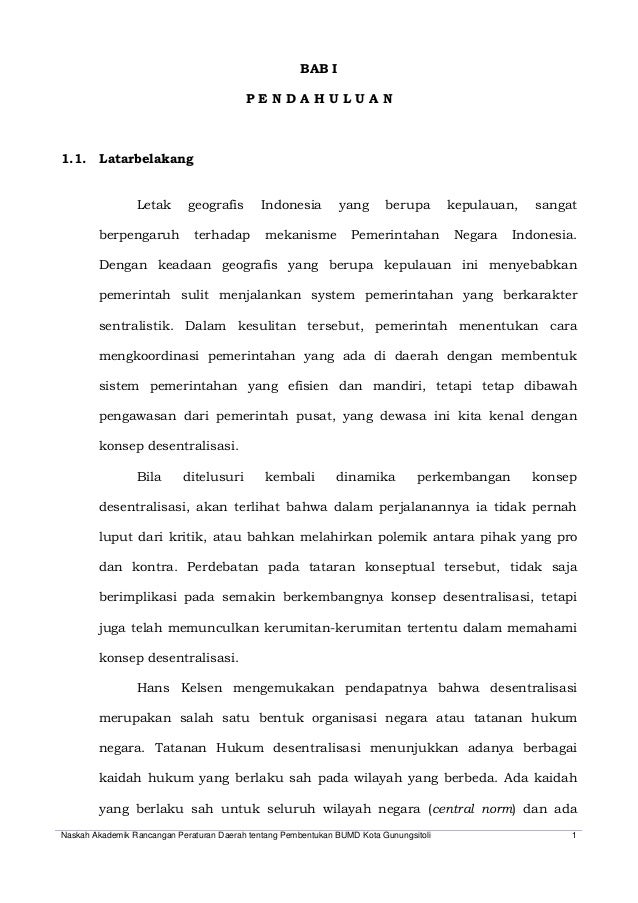 BAB I

P E N D A H U L U A N

1.1. Latarbelakang

Letak geografis Indonesia yang berupa kepulauan, sangat berpengaruh terhadap mekanisme Pemerintahan Negara Indonesia. Dengan keadaan geografis yang berupa kepulauan ini menyebabkan pemerintah sulit menjalankan system pemerintahan yang berkarakter sentralistik. Dalam kesulitan tersebut, pemerintah menentukan cara mengkoordinasi pemerintahan yang ada di daerah dengan membentuk sistem pemerintahan yang efisien dan mandiri, tetapi tetap dibawah pengawasan dari pemerintah pusat, yang dewasa ini kita kenal dengan konsep desentralisasi.

Bila ditelusuri kembali dinamika perkembangan konsep desentralisasi, akan terlihat bahwa dalam perjalanannya ia tidak pernah luput dari kritik, atau bahkan melahirkan polemik antara pihak yang pro dan kontra. Perdebatan pada tataran konseptual tersebut, tidak saja berimplikasi pada semakin berkembangnya konsep desentralisasi, tetapi juga telah memunculkan kerumitan-kerumitan tertentu dalam memahami konsep desentralisasi.

Hans Kelsen mengemukakan pendapatnya bahwa desentralisasi merupakan salah satu bentuk organisasi negara atau tatanan hukum negara. Tatanan Hukum desentralisasi menunjukkan adanya berbagai kaidah hukum yang berlaku sah pada wilayah yang berbeda. Ada kaidah yang berlaku sah untuk seluruh wilayah negara (central norm) dan ada

Naskah Akademik Rancangan Peraturan Daerah tentang Pembentukan BUMD Kota Gunungsitoli 1